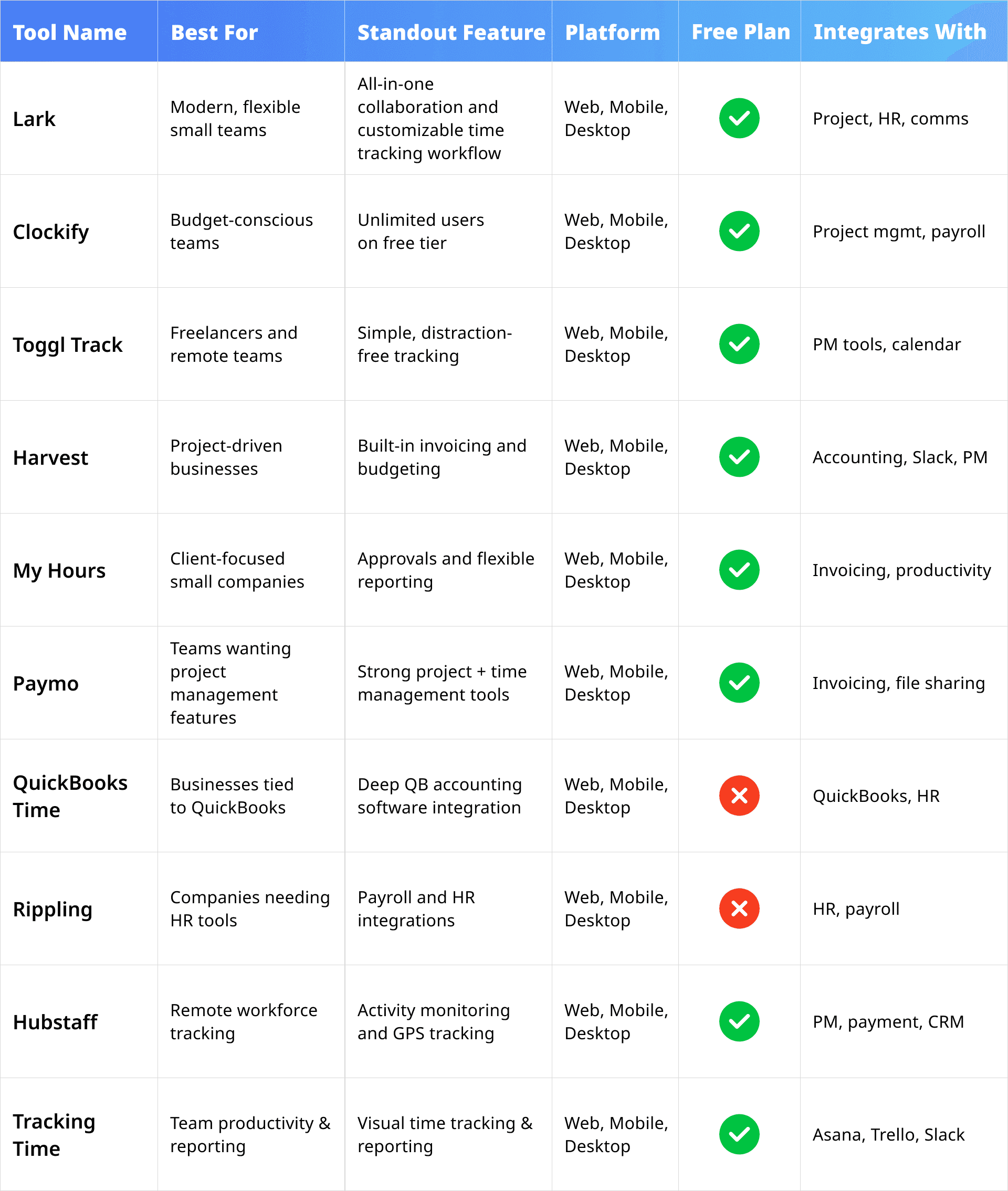 | Tool Name | Best For | Standout Feature | Platform | Free Plan | Integrates With |
|---|---|---|---|---|---|
| Lark | Modern, flexible small teams | All-in-one collaboration and customizable time tracking workflow | Web, Mobile, Desktop | ✓ | Project, HR, comms |
| Clockify | Budget-conscious teams | Unlimited users on free tier | Web, Mobile, Desktop | ✓ | Project mgmt, payroll |
| Toggl Track | Freelancers and remote teams | Simple, distraction-free tracking | Web, Mobile, Desktop | ✓ | PM tools, calendar |
| Harvest | Project-driven businesses | Built-in invoicing and budgeting | Web, Mobile, Desktop | ✓ | Accounting, Slack, PM |
| My Hours | Client-focused small companies | Approvals and flexible reporting | Web, Mobile, Desktop | ✓ | Invoicing, productivity |
| Paymo | Teams wanting project management features | Strong project + time management tools | Web, Mobile, Desktop | ✓ | Invoicing, file sharing |
| QuickBooks Time | Businesses tied to QuickBooks | Deep QB accounting software integration | Web, Mobile, Desktop | ✗ | QuickBooks, HR |
| Rippling | Companies needing HR tools | Payroll and HR integrations | Web, Mobile, Desktop | ✗ | HR, payroll |
| Hubstaff | Remote workforce tracking | Activity monitoring and GPS tracking | Web, Mobile, Desktop | ✓ | PM, payment, CRM |
| Tracking Time | Team productivity & reporting | Visual time tracking & reporting | Web, Mobile, Desktop | ✓ | Asana, Trello, Slack |